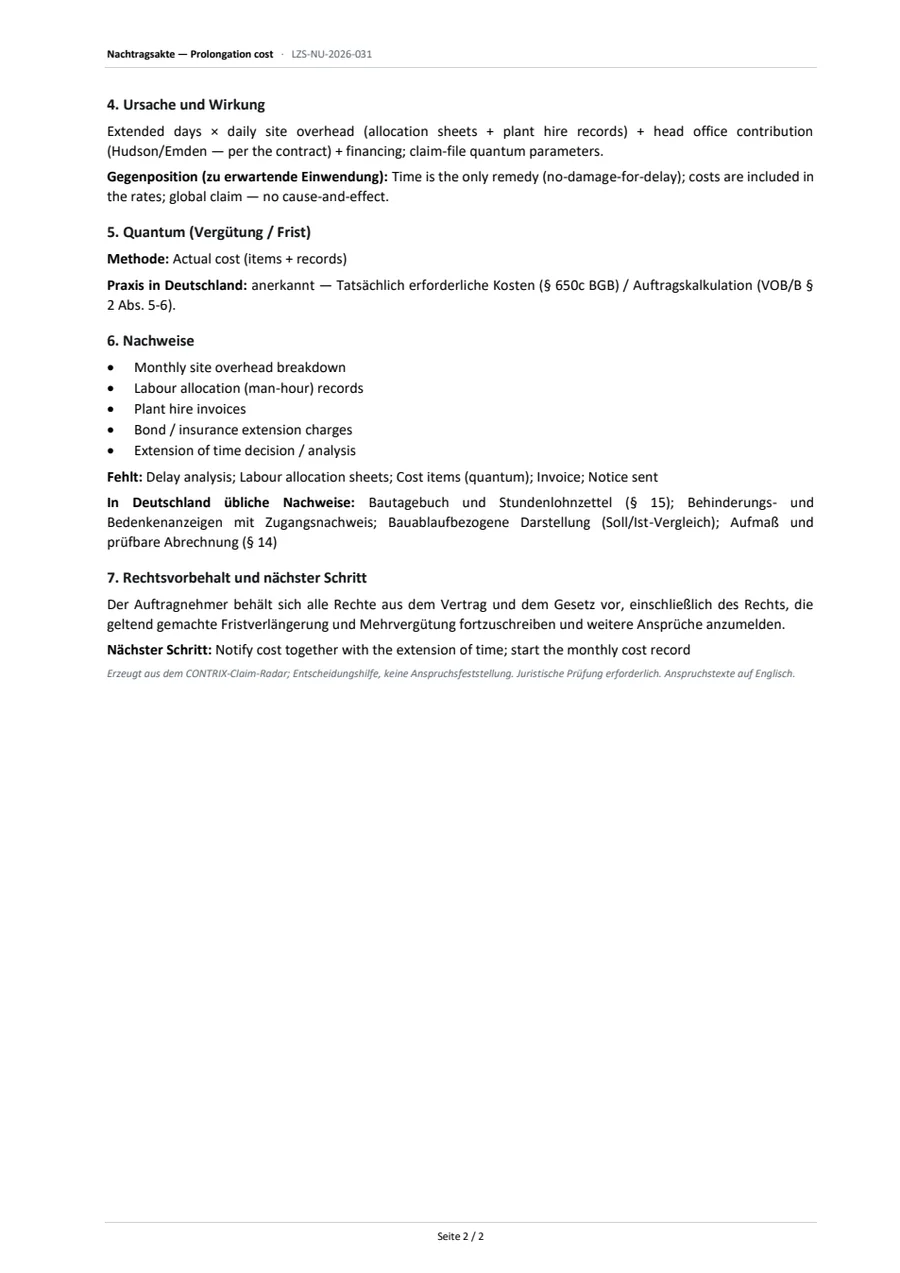 Nachtragsakte — Prolongation cost · LZS-NU-2026-031

4. Ursache und Wirkung

Extended days × daily site overhead (allocation sheets + plant hire records) + head office contribution (Hudson/Emden — per the contract) + financing; claim-file quantum parameters.

Gegenposition (zu erwartende Einwendung): Time is the only remedy (no-damage-for-delay); costs are included in the rates; global claim — no cause-and-effect.

5. Quantum (Vergütung / Frist)

Methode: Actual cost (items + records)

Praxis in Deutschland: anerkannt — Tatsächlich erforderliche Kosten (§ 650c BGB) / Auftragskalkulation (VOB/B § 2 Abs. 5-6).

6. Nachweise

• Monthly site overhead breakdown
• Labour allocation (man-hour) records
• Plant hire invoices
• Bond / insurance extension charges
• Extension of time decision / analysis

Fehlt: Delay analysis; Labour allocation sheets; Cost items (quantum); Invoice; Notice sent

In Deutschland übliche Nachweise: Bautagebuch und Stundenlohnzettel (§ 15); Behinderungs- und Bedenkenanzeigen mit Zugangsnachweis; Bauablaufbezogene Darstellung (Soll/Ist-Vergleich); Aufmaß und prüfbare Abrechnung (§ 14)

7. Rechtsvorbehalt und nächster Schritt

Der Auftragnehmer behält sich alle Rechte aus dem Vertrag und dem Gesetz vor, einschließlich des Rechts, die geltend gemachte Fristverlängerung und Mehrvergütung fortzuschreiben und weitere Ansprüche anzumelden.

Nächster Schritt: Notify cost together with the extension of time; start the monthly cost record

Erzeugt aus dem CONTRIX-Claim-Radar; Entscheidungshilfe, keine Anspruchsfeststellung. Juristische Prüfung erforderlich. Anspruchstexte auf Englisch.

Seite 2 / 2